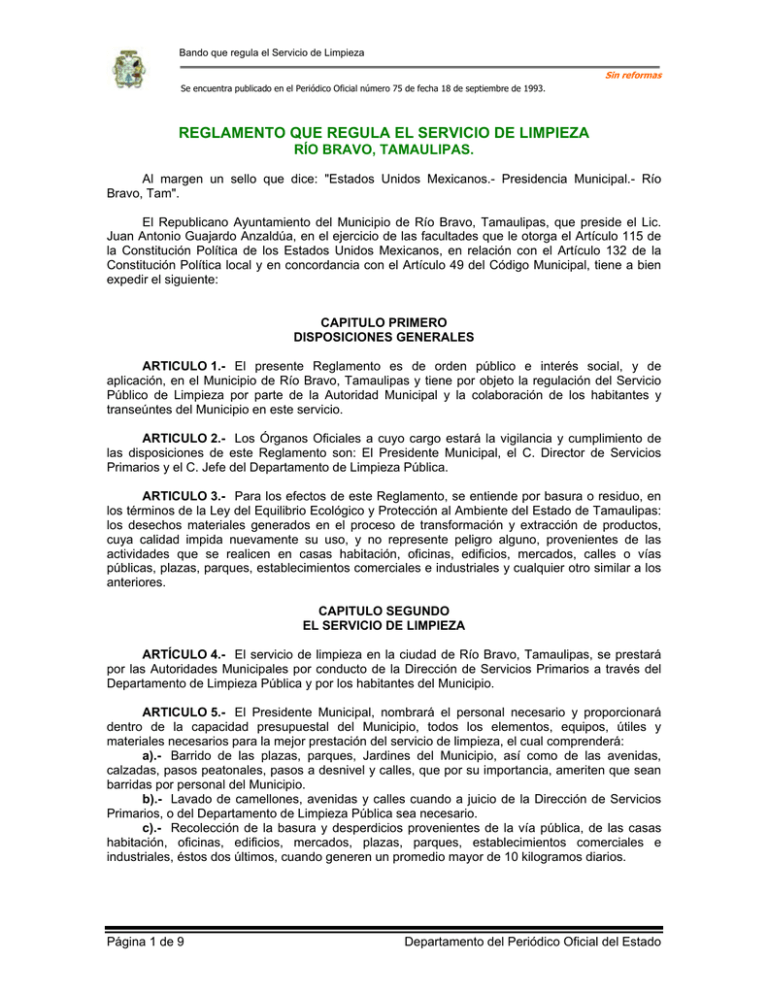 Bando que regula el Servicio de Limpieza

Sin reformas

Se encuentra publicado en el Periódico Oficial número 75 de fecha 18 de septiembre de 1993.

REGLAMENTO QUE REGULA EL SERVICIO DE LIMPIEZA
RÍO BRAVO, TAMAULIPAS.

Al margen un sello que dice: "Estados Unidos Mexicanos.- Presidencia Municipal.- Río Bravo, Tam".

El Republicano Ayuntamiento del Municipio de Río Bravo, Tamaulipas, que preside el Lic. Juan Antonio Guajardo Anzaldúa, en el ejercicio de las facultades que le otorga el Artículo 115 de la Constitución Política de los Estados Unidos Mexicanos, en relación con el Artículo 132 de la Constitución Política local y en concordancia con el Artículo 49 del Código Municipal, tiene a bien expedir el siguiente:

CAPITULO PRIMERO
DISPOSICIONES GENERALES

ARTICULO 1.- El presente Reglamento es de orden público e interés social, y de aplicación, en el Municipio de Río Bravo, Tamaulipas y tiene por objeto la regulación del Servicio Público de Limpieza por parte de la Autoridad Municipal y la colaboración de los habitantes y transeúntes del Municipio en este servicio.

ARTICULO 2.- Los Órganos Oficiales a cuyo cargo estará la vigilancia y cumplimiento de las disposiciones de este Reglamento son: El Presidente Municipal, el C. Director de Servicios Primarios y el C. Jefe del Departamento de Limpieza Pública.

ARTICULO 3.- Para los efectos de este Reglamento, se entiende por basura o residuo, en los términos de la Ley del Equilibrio Ecológico y Protección al Ambiente del Estado de Tamaulipas: los desechos materiales generados en el proceso de transformación y extracción de productos, cuya calidad impida nuevamente su uso, y no represente peligro alguno, provenientes de las actividades que se realicen en casas habitación, oficinas, edificios, mercados, calles o vías públicas, plazas, parques, establecimientos comerciales e industriales y cualquier otro similar a los anteriores.

CAPITULO SEGUNDO
EL SERVICIO DE LIMPIEZA

ARTÍCULO 4.- El servicio de limpieza en la ciudad de Río Bravo, Tamaulipas, se prestará por las Autoridades Municipales por conducto de la Dirección de Servicios Primarios a través del Departamento de Limpieza Pública y por los habitantes del Municipio.

ARTICULO 5.- El Presidente Municipal, nombrará el personal necesario y proporcionará dentro de la capacidad presupuestal del Municipio, todos los elementos, equipos, útiles y materiales necesarios para la mejor prestación del servicio de limpieza, el cual comprenderá:
a).- Barrido de las plazas, parques, Jardines del Municipio, así como de las avenidas, calzadas, pasos peatonales, pasos a desnivel y calles, que por su importancia, ameriten que sean barridas por personal del Municipio.
b).- Lavado de camellones, avenidas y calles cuando a juicio de la Dirección de Servicios Primarios, o del Departamento de Limpieza Pública sea necesario.
c).- Recolección de la basura y desperdicios provenientes de la vía pública, de las casas habitación, oficinas, edificios, mercados, plazas, parques, establecimientos comerciales e industriales, éstos dos últimos, cuando generen un promedio mayor de 10 kilogramos diarios.

Página 1 de 9

Departamento del Periódico Oficial del Estado